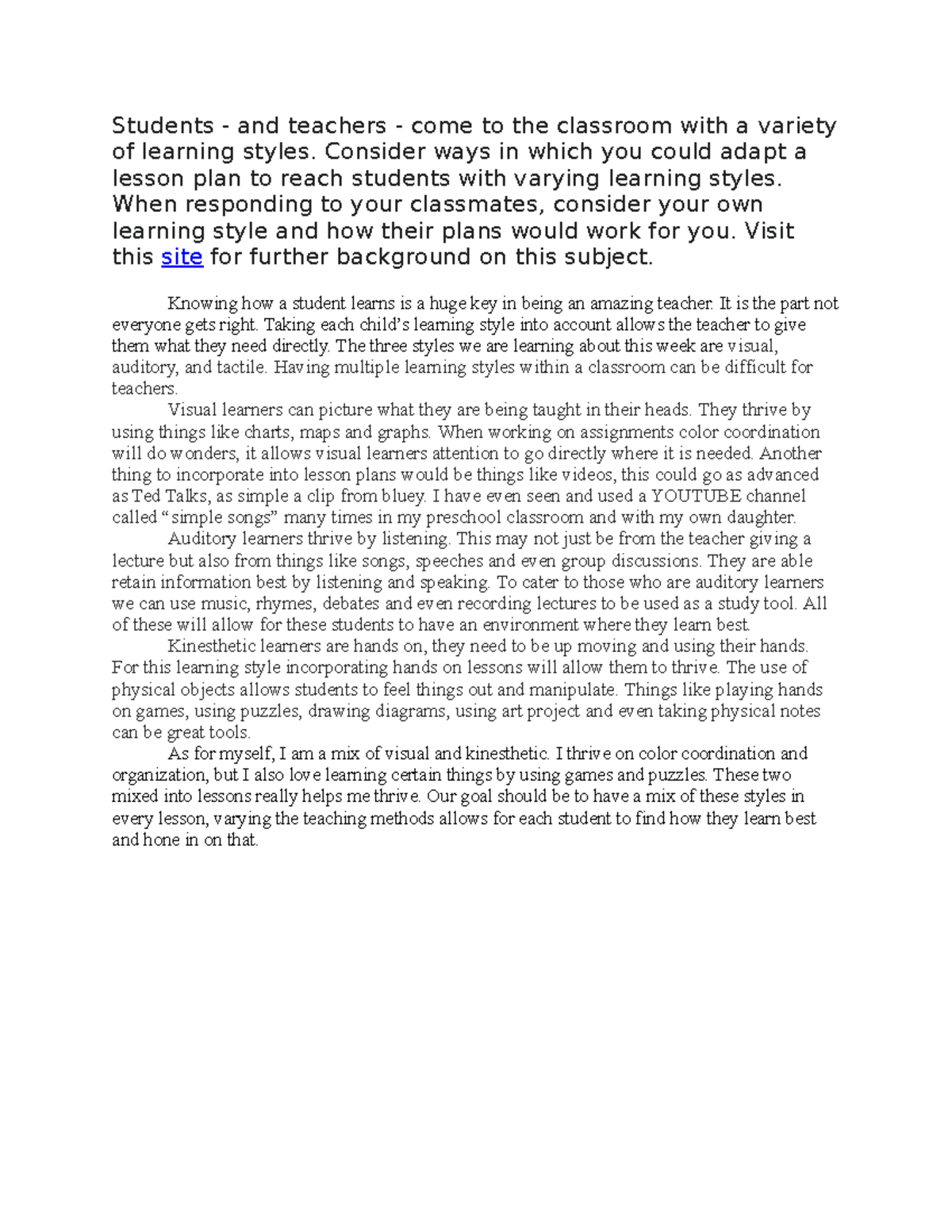 Students - and teachers - come to the classroom with a variety of learning styles. Consider ways in which you could adapt a lesson plan to reach students with varying learning styles. When responding to your classmates, consider your own learning style and how their plans would work for you. Visit this site for further background on this subject.

Knowing how a student learns is a huge key in being an amazing teacher. It is the part not everyone gets right. Taking each child's learning style into account allows the teacher to give them what they need directly. The three styles we are learning about this week are visual, auditory, and tactile. Having multiple learning styles within a classroom can be difficult for teachers.

Visual learners can picture what they are being taught in their heads. They thrive by using things like charts, maps and graphs. When working on assignments color coordination will do wonders, it allows visual learners attention to go directly where it is needed. Another thing to incorporate into lesson plans would be things like videos, this could go as advanced as Ted Talks, as simple a clip from bluey. I have even seen and used a YOUTUBE channel called "simple songs" many times in my preschool classroom and with my own daughter.

Auditory learners thrive by listening. This may not just be from the teacher giving a lecture but also from things like songs, speeches and even group discussions. They are able retain information best by listening and speaking. To cater to those who are auditory learners we can use music, rhymes, debates and even recording lectures to be used as a study tool. All of these will allow for these students to have an environment where they learn best.

Kinesthetic learners are hands on, they need to be up moving and using their hands. For this learning style incorporating hands on lessons will allow them to thrive. The use of physical objects allows students to feel things out and manipulate. Things like playing hands on games, using puzzles, drawing diagrams, using art project and even taking physical notes can be great tools.

As for myself, I am a mix of visual and kinesthetic. I thrive on color coordination and organization, but I also love learning certain things by using games and puzzles. These two mixed into lessons really helps me thrive. Our goal should be to have a mix of these styles in every lesson, varying the teaching methods allows for each student to find how they learn best and hone in on that.